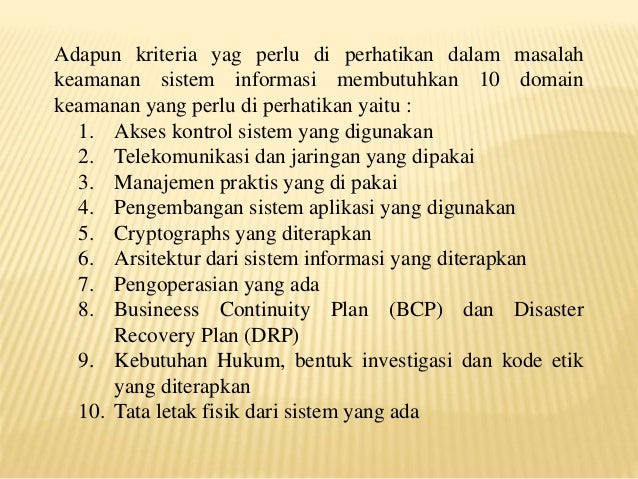 Adapun kriteria yag perlu di perhatikan dalam masalah keamanan sistem informasi membutuhkan 10 domain keamanan yang perlu di perhatikan yaitu :

1. Akses kontrol sistem yang digunakan
2. Telekomunikasi dan jaringan yang dipakai
3. Manajemen praktis yang di pakai
4. Pengembangan sistem aplikasi yang digunakan
5. Cryptographs yang diterapkan
6. Arsitektur dari sistem informasi yang diterapkan
7. Pengoperasian yang ada
8. Busineess Continuity Plan (BCP) dan Disaster Recovery Plan (DRP)
9. Kebutuhan Hukum, bentuk investigasi dan kode etik yang diterapkan
10. Tata letak fisik dari sistem yang ada